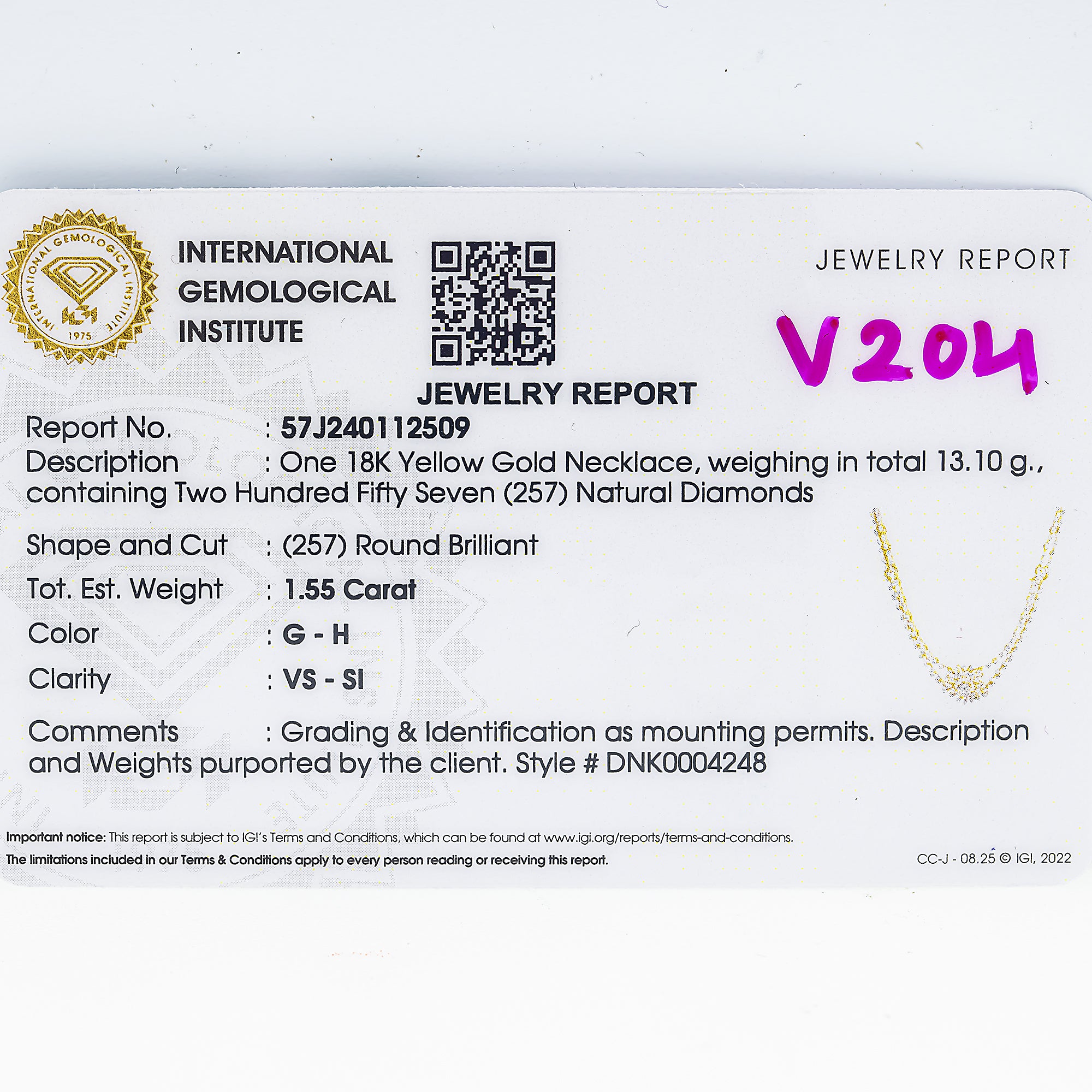 INTERNATIONAL GEMOLOGICAL INSTITUTE
1975

INTERNATIONAL
GEMOLOGICAL
INSTITUTE

JEWELRY REPORT

V204

JEWELRY REPORT

Report No. : 57J240112509
Description : One 18K Yellow Gold Necklace, weighing in total 13.10 g., containing Two Hundred Fifty Seven (257) Natural Diamonds

Shape and Cut : (257) Round Brilliant
Tot. Est. Weight : 1.55 Carat
Color : G - H
Clarity : VS - SI

Comments : Grading & Identification as mounting permits. Description and Weights purported by the client. Style # DNK0004248

Important notice: This report is subject to IGI's Terms and Conditions, which can be found at www.igi.org/reports/terms-and-conditions.
The limitations included in our Terms & Conditions apply to every person reading or receiving this report.

CC-J - 08.25 © IGI, 2022